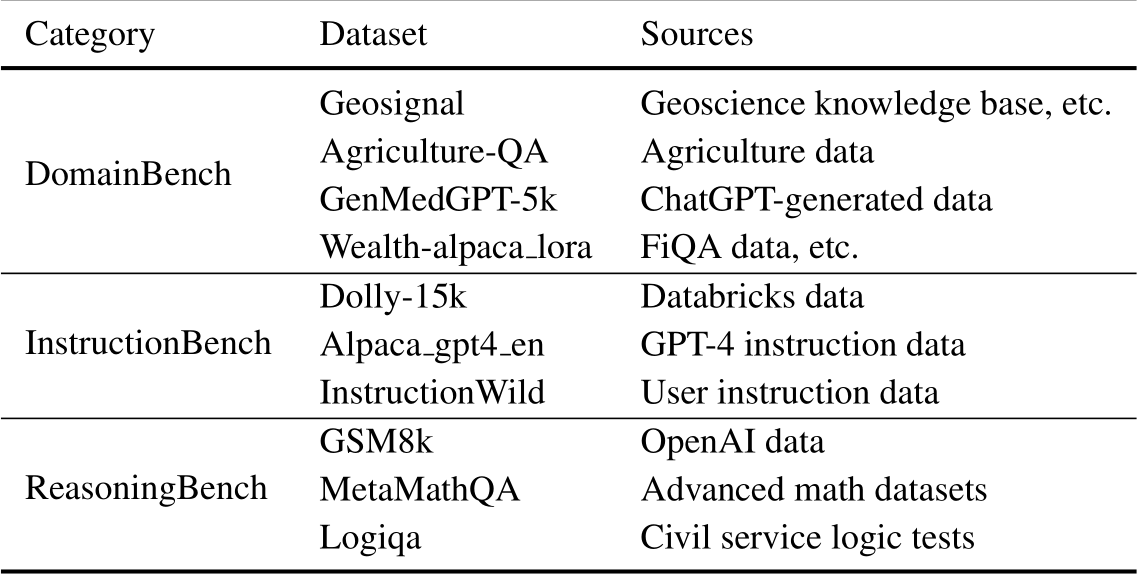 | Category | Dataset | Sources |
|---|---|---|
| DomainBench | Geosignal | Geoscience knowledge base, etc. |
| | Agriculture-QA | Agriculture data |
| | GenMedGPT-5k | ChatGPT-generated data |
| | Wealth-alpaca_lora | FiQA data, etc. |
| InstructionBench | Dolly-15k | Databricks data |
| | Alpaca_gpt4_en | GPT-4 instruction data |
| | InstructionWild | User instruction data |
| ReasoningBench | GSM8k | OpenAI data |
| | MetaMathQA | Advanced math datasets |
| | Logiqa | Civil service logic tests |